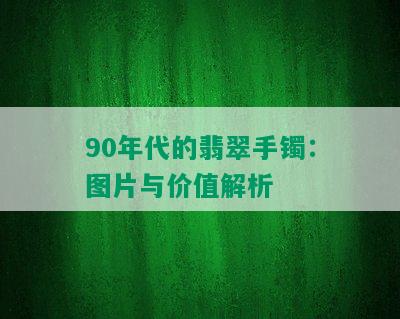 90年代的翡翠手镯：图片与价值解析